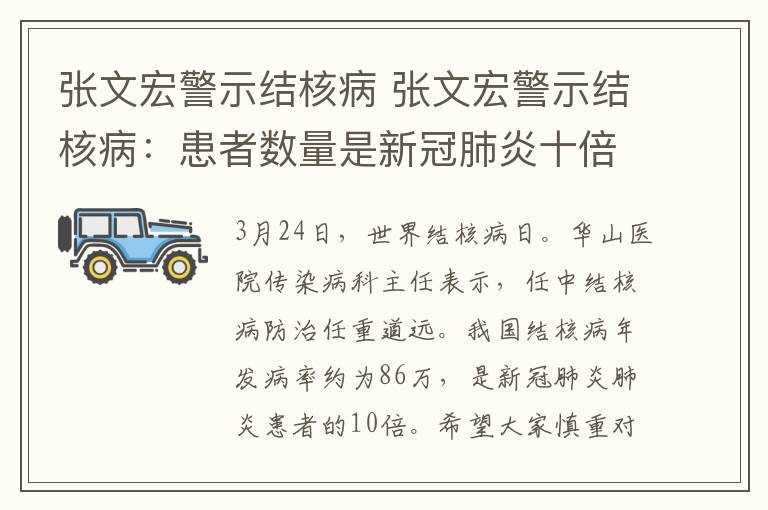 张文宏警示结核病 张文宏警示结核病：患者数量是新冠肺炎十倍

3月24日，世界结核病日。华山医院传染病科主任表示，任中结核病防治任重道远。我国结核病年发病率约为86万，是新冠肺炎肺炎患者的10倍。希望大家慎重对